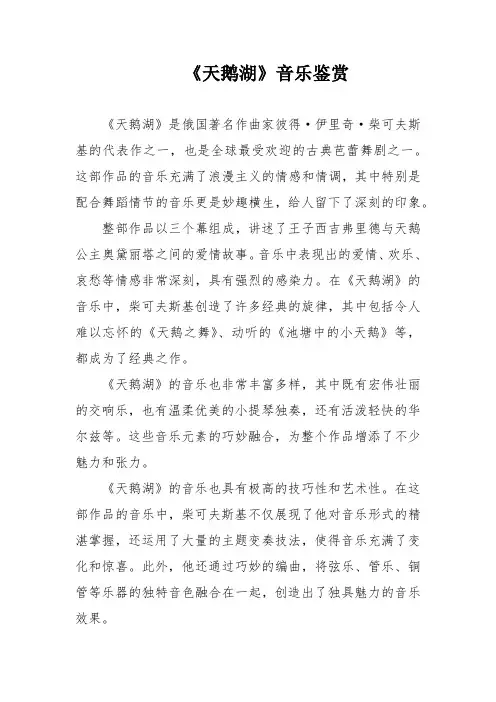 《天鹅湖》音乐鉴赏

《天鹅湖》是俄国著名作曲家彼得·伊里奇·柴可夫斯基的代表作之一，也是全球最受欢迎的古典芭蕾舞剧之一。这部作品的音乐充满了浪漫主义的情感和情调，其中特别是配合舞蹈情节的音乐更是妙趣横生，给人留下了深刻的印象。

整部作品以三个幕组成，讲述了王子西吉弗里德与天鹅公主奥黛丽塔之间的爱情故事。音乐中表现出的爱情、欢乐、哀愁等情感非常深刻，具有强烈的感染力。在《天鹅湖》的音乐中，柴可夫斯基创造了许多经典的旋律，其中包括令人难以忘怀的《天鹅之舞》、动听的《池塘中的小天鹅》等，都成为了经典之作。

《天鹅湖》的音乐也非常丰富多样，其中既有宏伟壮丽的交响乐，也有温柔优美的小提琴独奏，还有活泼轻快的华尔兹等。这些音乐元素的巧妙融合，为整个作品增添了不少魅力和张力。

《天鹅湖》的音乐也具有极高的技巧性和艺术性。在这部作品的音乐中，柴可夫斯基不仅展现了他对音乐形式的精湛掌握，还运用了大量的主题变奏技法，使得音乐充满了变化和惊喜。此外，他还通过巧妙的编曲，将弦乐、管乐、铜管等乐器的独特音色融合在一起，创造出了独具魅力的音乐效果。